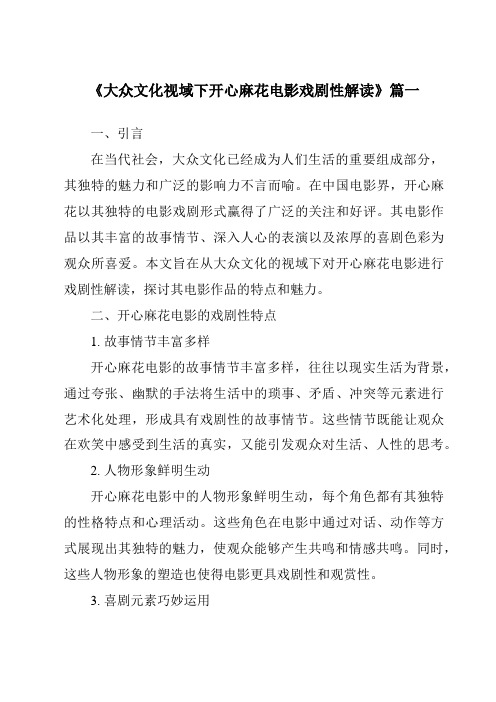 《大众文化视域下开心麻花电影戏剧性解读》篇一

一、引言

在当代社会，大众文化已经成为人们生活的重要组成部分，其独特的魅力和广泛的影响力不言而喻。在中国电影界，开心麻花以其独特的电影戏剧形式赢得了广泛的关注和好评。其电影作品以其丰富的故事情节、深入人心的表演以及浓厚的喜剧色彩为观众所喜爱。本文旨在从大众文化的视域下对开心麻花电影进行戏剧性解读，探讨其电影作品的特点和魅力。

二、开心麻花电影的戏剧性特点

1. 故事情节丰富多样

开心麻花电影的故事情节丰富多样，往往以现实生活为背景，通过夸张、幽默的手法将生活中的琐事、矛盾、冲突等元素进行艺术化处理，形成具有戏剧性的故事情节。这些情节既能让观众在欢笑中感受到生活的真实，又能引发观众对生活、人性的思考。

2. 人物形象鲜明生动

开心麻花电影中的人物形象鲜明生动，每个角色都有其独特的性格特点和心理活动。这些角色在电影中通过对话、动作等方式展现出其独特的魅力，使观众能够产生共鸣和情感共鸣。同时，这些人物形象的塑造也使得电影更具戏剧性和观赏性。

3. 喜剧元素巧妙运用